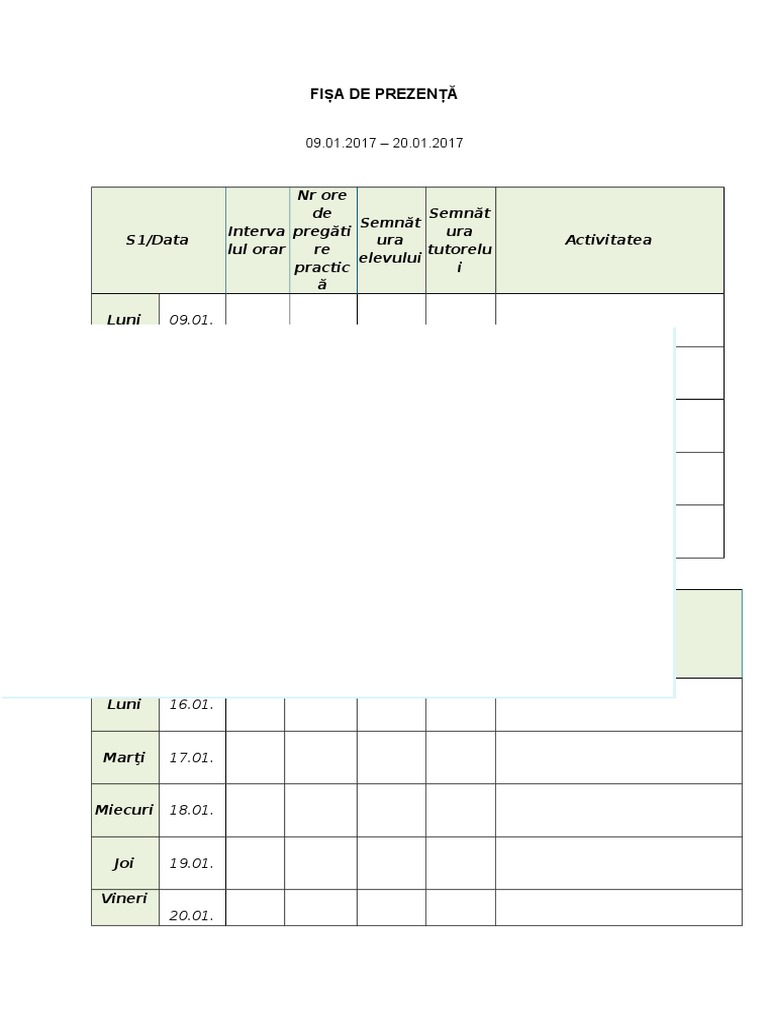 FIȘA DE PREZENȚĂ

09.01.2017 – 20.01.2017

| S1/Data | | Intervalul orar | Nr ore de pregătire practică | Semnătura elevului | Semnătura tutorelui | Activitatea |
|---|---|---|---|---|---|---|
| Luni | 09.01. | | | | | |

| | | | | | | |
|---|---|---|---|---|---|---|
| Luni | 16.01. | | | | | |
| Marți | 17.01. | | | | | |
| Miecuri | 18.01. | | | | | |
| Joi | 19.01. | | | | | |
| Vineri | 20.01. | | | | | |